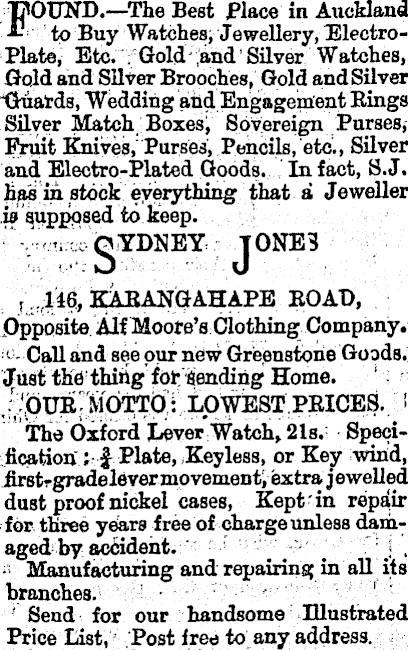 FOUND.—The Best Place in Auckland to Buy Watches, Jewellery, Electro-Plate, Etc. Gold and Silver Watches, Gold and Silver Brooches, Gold and Silver Guards, Wedding and Engagement Rings Silver Match Boxes, Sovereign Purses, Fruit Knives, Purses, Pencils, etc., Silver and Electro-Plated Goods. In fact, S.J. has in stock everything that a Jeweller is supposed to keep.

SYDNEY JONES

146, KARANGAHAPE ROAD,
Opposite Alf Moore's Clothing Company.

Call and see our new Greenstone Goods. Just the thing for sending Home.

OUR MOTTO: LOWEST PRICES.

The Oxford Lever Watch, 21s. Specification: $\frac{3}{4}$ Plate, Keyless, or Key wind, first-grade lever movement, extra jewelled dust proof nickel cases, Kept in repair for three years free of charge unless damaged by accident.

Manufacturing and repairing in all its branches.

Send for our handsome Illustrated Price List, Post free to any address.